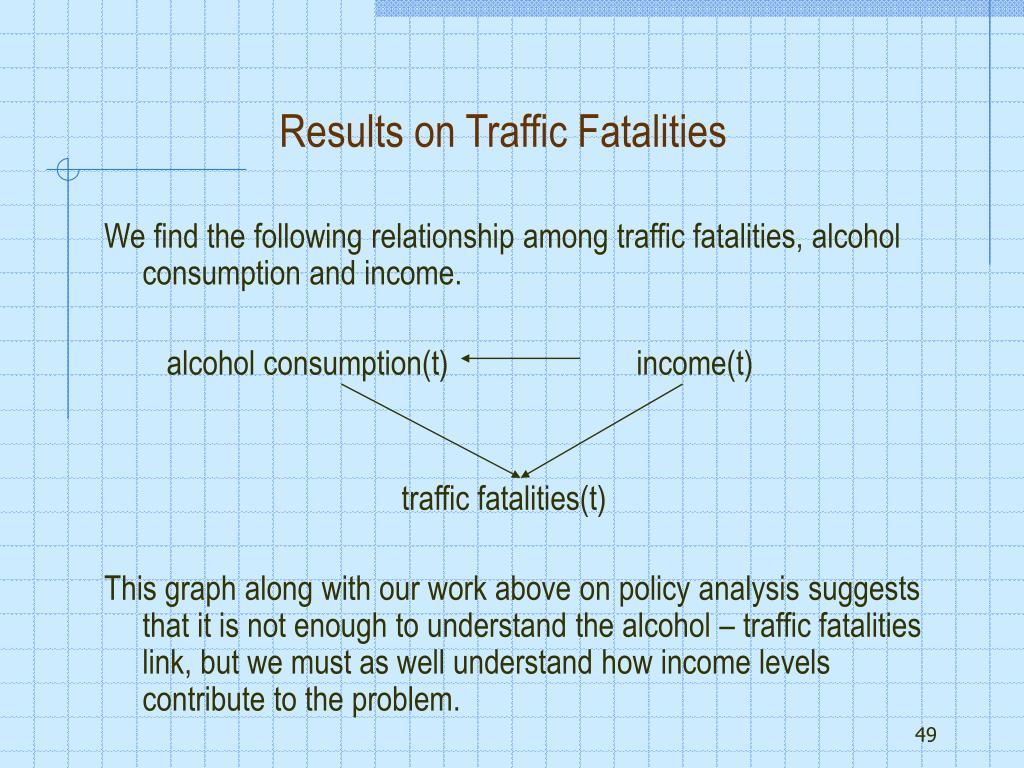 Results on Traffic Fatalities

We find the following relationship among traffic fatalities, alcohol consumption and income.

alcohol consumption(t) income(t)

traffic fatalities(t)

This graph along with our work above on policy analysis suggests that it is not enough to understand the alcohol – traffic fatalities link, but we must as well understand how income levels contribute to the problem.

49